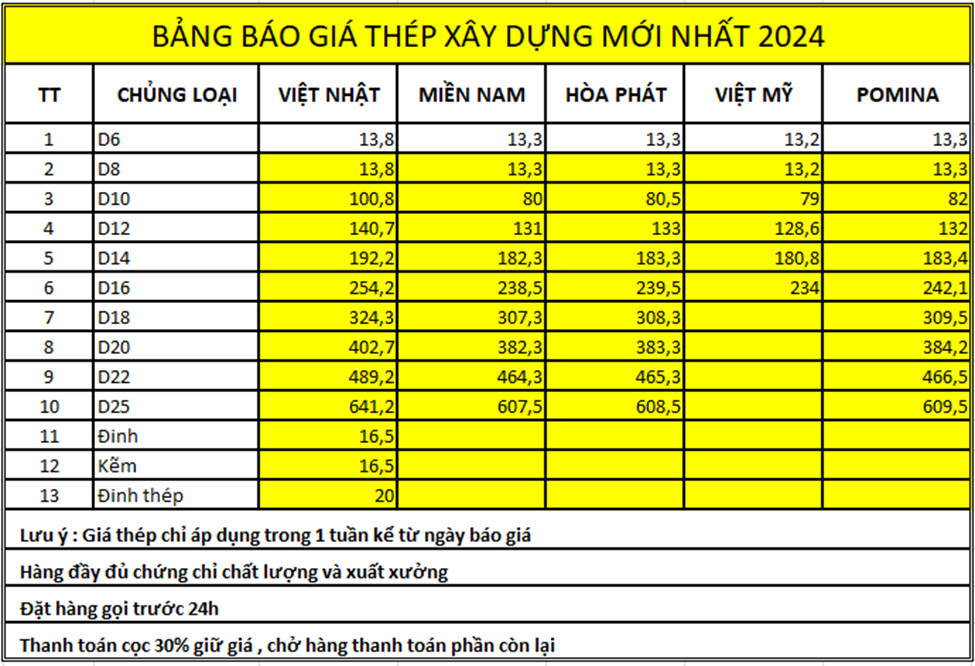 BẢNG BÁO GIÁ THÉP XÂY DỰNG MỚI NHẤT 2024

| TT | CHỦNG LOẠI | VIỆT NHẬT | MIỀN NAM | HÒA PHÁT | VIỆT MỸ | POMINA |
|---|---|---|---|---|---|---|
| 1 | D6 | 13,8 | 13,3 | 13,3 | 13,2 | 13,3 |
| 2 | D8 | 13,8 | 13,3 | 13,3 | 13,2 | 13,3 |
| 3 | D10 | 100,8 | 80 | 80,5 | 79 | 82 |
| 4 | D12 | 140,7 | 131 | 133 | 128,6 | 132 |
| 5 | D14 | 192,2 | 182,3 | 183,3 | 180,8 | 183,4 |
| 6 | D16 | 254,2 | 238,5 | 239,5 | 234 | 242,1 |
| 7 | D18 | 324,3 | 307,3 | 308,3 | | 309,5 |
| 8 | D20 | 402,7 | 382,3 | 383,3 | | 384,2 |
| 9 | D22 | 489,2 | 464,3 | 465,3 | | 466,5 |
| 10 | D25 | 641,2 | 607,5 | 608,5 | | 609,5 |
| 11 | Đinh | 16,5 | | | | |
| 12 | Kẽm | 16,5 | | | | |
| 13 | Đinh thép | 20 | | | | |

Lưu ý : Giá thép chỉ áp dụng trong 1 tuần kể từ ngày báo giá

Hàng đầy đủ chứng chỉ chất lượng và xuất xưởng

Đặt hàng gọi trước 24h

Thanh toán cọc 30% giữ giá , chở hàng thanh toán phần còn lại